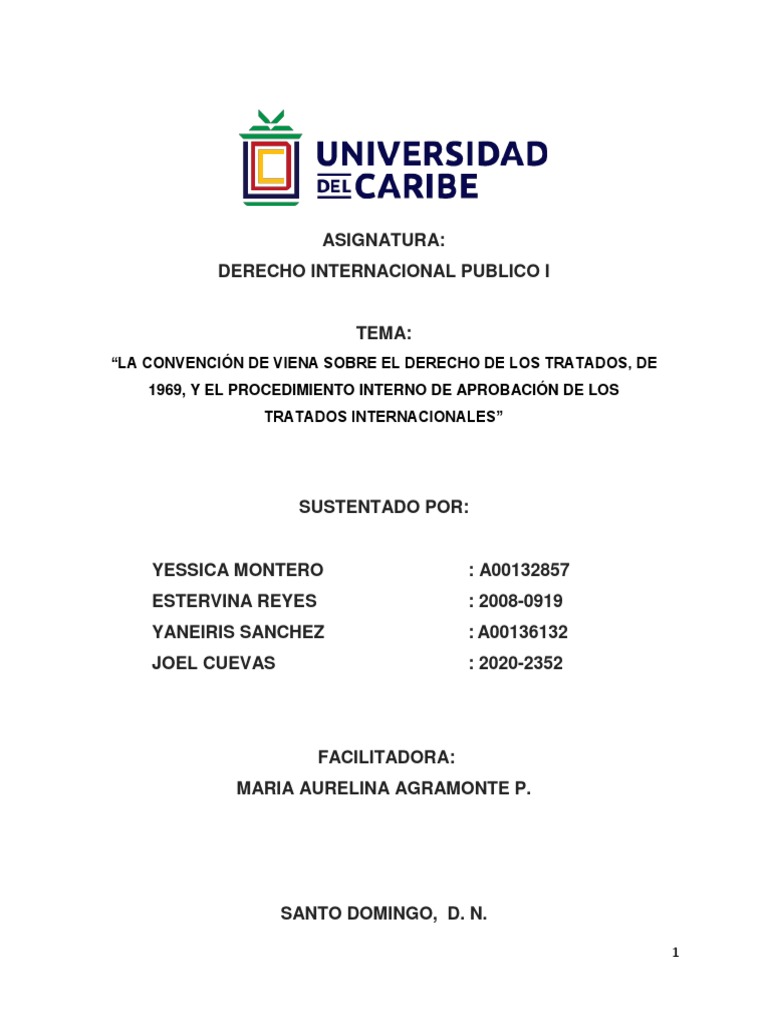 UNIVERSIDAD DEL CARIBE

ASIGNATURA:
DERECHO INTERNACIONAL PUBLICO I

TEMA:
“LA CONVENCIÓN DE VIENA SOBRE EL DERECHO DE LOS TRATADOS, DE 1969, Y EL PROCEDIMIENTO INTERNO DE APROBACIÓN DE LOS TRATADOS INTERNACIONALES”

SUSTENTADO POR:

YESSICA MONTERO : A00132857
ESTERVINA REYES : 2008-0919
YANEIRIS SANCHEZ : A00136132
JOEL CUEVAS : 2020-2352

FACILITADORA:
MARIA AURELINA AGRAMONTE P.

SANTO DOMINGO, D. N.

1